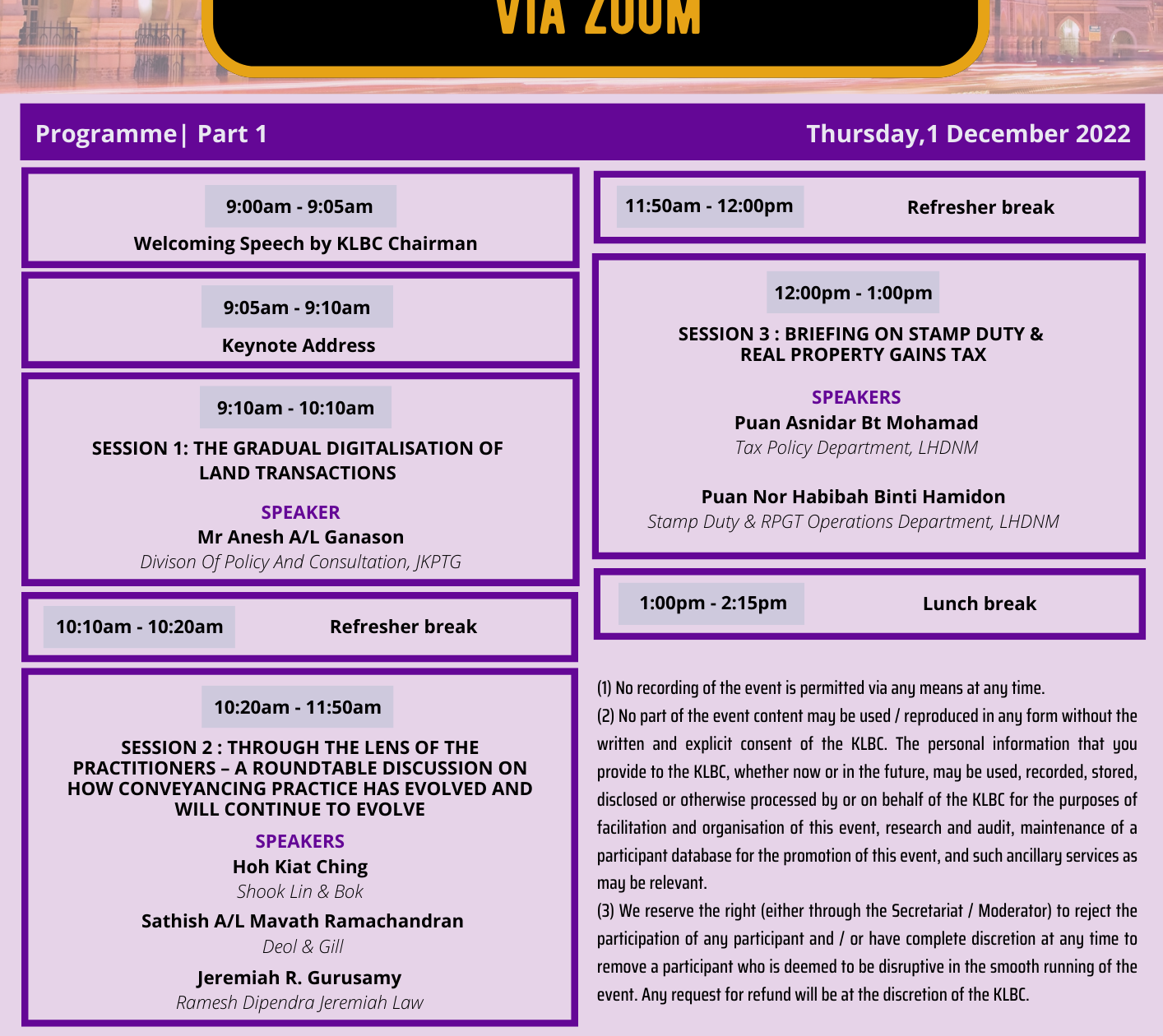 VIA ZOOM

Programme| Part 1

Thursday,1 December 2022

9:00am - 9:05am
Welcoming Speech by KLBC Chairman

9:05am - 9:10am
Keynote Address

9:10am - 10:10am
SESSION 1: THE GRADUAL DIGITALISATION OF LAND TRANSACTIONS

SPEAKER
Mr Anesh A/L Ganason
Divison Of Policy And Consultation, JKPTG

10:10am - 10:20am
Refresher break

10:20am - 11:50am
SESSION 2 : THROUGH THE LENS OF THE PRACTITIONERS – A ROUNDTABLE DISCUSSION ON HOW CONVEYANCING PRACTICE HAS EVOLVED AND WILL CONTINUE TO EVOLVE

SPEAKERS
Hoh Kiat Ching
Shook Lin & Bok
Sathish A/L Mavath Ramachandran
Deol & Gill
Jeremiah R. Gurusamy
Ramesh Dipendra Jeremiah Law

11:50am - 12:00pm
Refresher break

12:00pm - 1:00pm
SESSION 3 : BRIEFING ON STAMP DUTY & REAL PROPERTY GAINS TAX

SPEAKERS
Puan Asnidar Bt Mohamad
Tax Policy Department, LHDNM

Puan Nor Habibah Binti Hamidon
Stamp Duty & RPGT Operations Department, LHDNM

1:00pm - 2:15pm
Lunch break

(1) No recording of the event is permitted via any means at any time.
(2) No part of the event content may be used / reproduced in any form without the written and explicit consent of the KLBC. The personal information that you provide to the KLBC, whether now or in the future, may be used, recorded, stored, disclosed or otherwise processed by or on behalf of the KLBC for the purposes of facilitation and organisation of this event, research and audit, maintenance of a participant database for the promotion of this event, and such ancillary services as may be relevant.
(3) We reserve the right (either through the Secretariat / Moderator) to reject the participation of any participant and / or have complete discretion at any time to remove a participant who is deemed to be disruptive in the smooth running of the event. Any request for refund will be at the discretion of the KLBC.